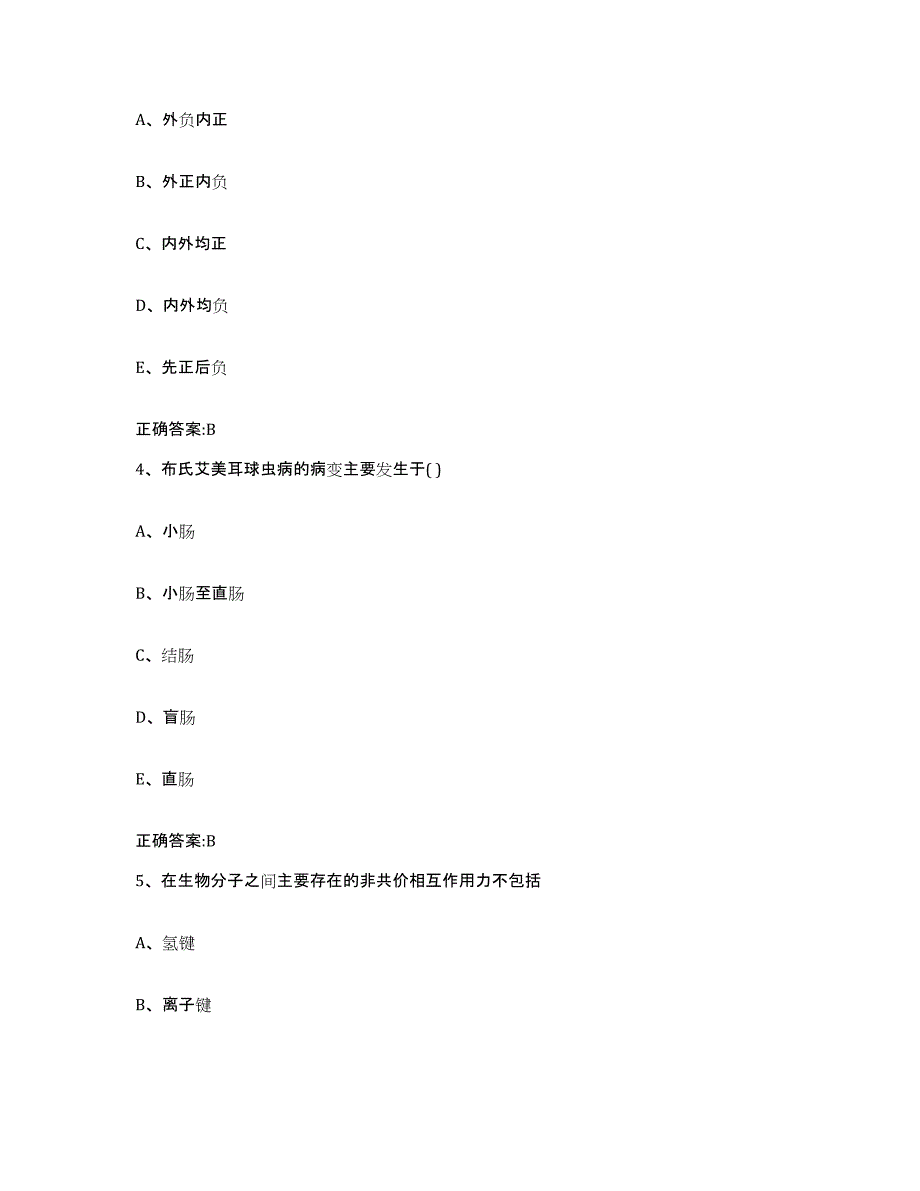 A、外负内正

B、外正内负

C、内外均正

D、内外均负

E、先正后负

正确答案:B

4、布氏艾美耳球虫病的病变主要发生于( )

A、小肠

B、小肠至直肠

C、结肠

D、盲肠

E、直肠

正确答案:B

5、在生物分子之间主要存在的非共价相互作用力不包括

A、氢键

B、离子键